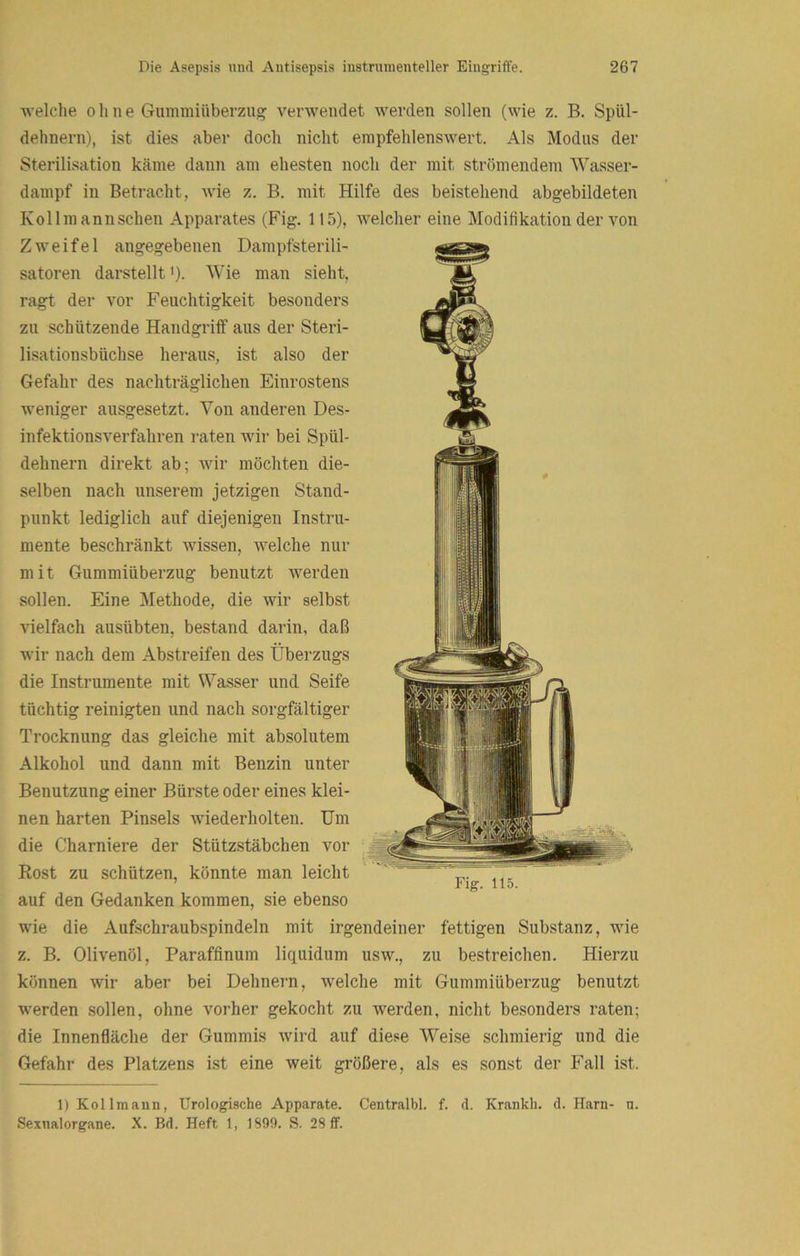 Die Asepsis und Antisepsis instrumenteller Eingriffe. 267

welche ohne Gummiüberzug verwendet werden sollen (wie z. B. Spüldehnern), ist dies aber doch nicht empfehlenswert. Als Modus der Sterilisation käme dann am ehesten noch der mit strömendem Wasserdampf in Betracht, wie z. B. mit Hilfe des beistehend abgebildeten Kollmannschen Apparates (Fig. 115), welcher eine Modifikation der von Zweifel angegebenen Dampfsterilisatoren darstellt¹). Wie man sieht, ragt der vor Feuchtigkeit besonders zu schützende Handgriff aus der Sterilisationsbüchse heraus, ist also der Gefahr des nachträglichen Einrostens weniger ausgesetzt. Von anderen Desinfektionsverfahren raten wir bei Spüldehnern direkt ab; wir möchten dieselben nach unserem jetzigen Standpunkt lediglich auf diejenigen Instrumente beschränkt wissen, welche nur mit Gummiüberzug benutzt werden sollen. Eine Methode, die wir selbst vielfach ausübten, bestand darin, daß wir nach dem Abstreifen des Überzugs die Instrumente mit Wasser und Seife tüchtig reinigten und nach sorgfältiger Trocknung das gleiche mit absolutem Alkohol und dann mit Benzin unter Benutzung einer Bürste oder eines kleinen harten Pinsels wiederholten. Um die Charniere der Stützstäbchen vor Rost zu schützen, könnte man leicht auf den Gedanken kommen, sie ebenso wie die Aufschraubspindeln mit irgendeiner fettigen Substanz, wie z. B. Olivenöl, Paraffinum liquidum usw., zu bestreichen. Hierzu können wir aber bei Dehnern, welche mit Gummiüberzug benutzt werden sollen, ohne vorher gekocht zu werden, nicht besonders raten; die Innenfläche der Gummis wird auf diese Weise schmierig und die Gefahr des Platzens ist eine weit größere, als es sonst der Fall ist.

Fig. 115.

1) Kollmann, Urologische Apparate. Centralbl. f. d. Krankh. d. Harn- u. Sexualorgane. X. Bd. Heft 1, 1899. S. 28 ff.